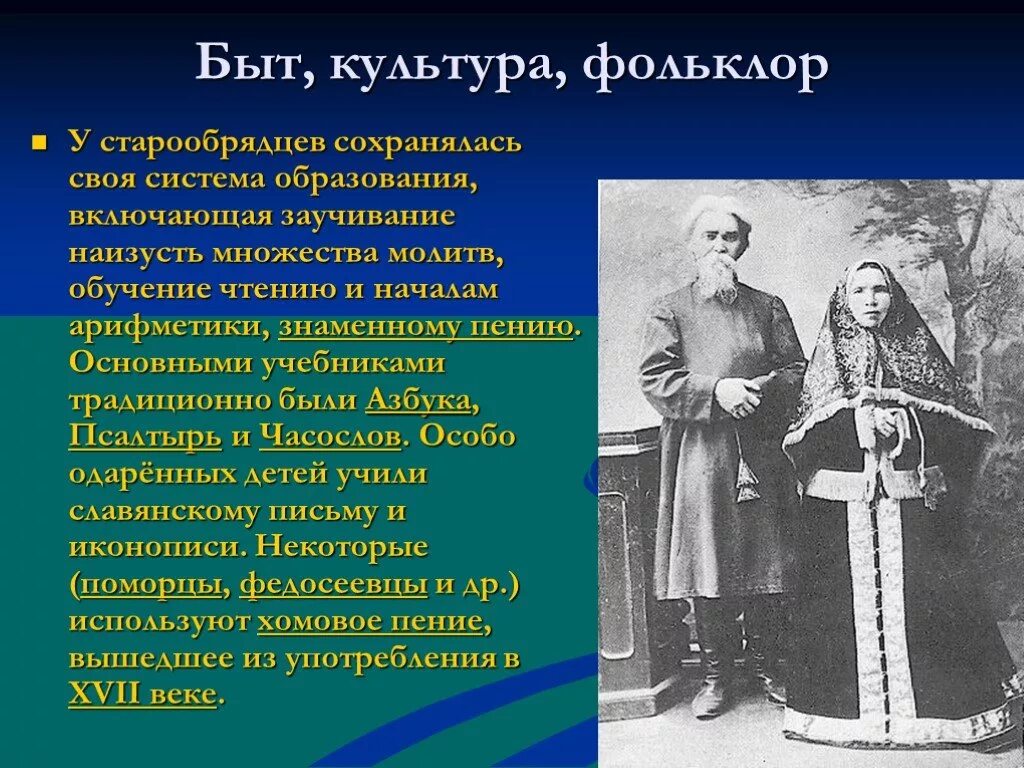 Быт, культура, фольклор

У старообрядцев сохранялась своя система образования, включающая заучивание наизусть множества молитв, обучение чтению и началам арифметики, знаменному пению. Основными учебниками традиционно были Азбука, Псалтырь и Часослов. Особо одарённых детей учили славянскому письму и иконописи. Некоторые (поморцы, федосеевцы и др.) используют хомовое пение, вышедшее из употребления в XVII веке.